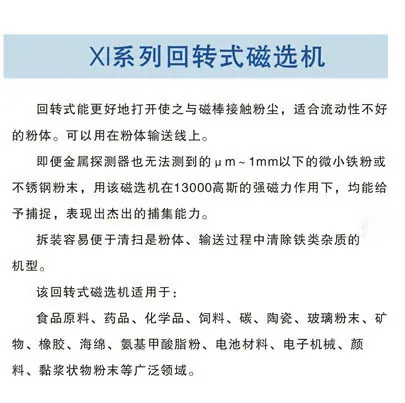 XI系列回转式磁选机

回转式能更好地打开使之与磁棒接触粉尘，适合流动性不好的粉体。可以用在粉体输送线上。

即便金属探测器也无法测到的μm~1mm以下的微小铁粉或不锈钢粉末，用该磁选机在13000高斯的强磁力作用下，均能给予捕捉，表现出杰出的捕集能力。

拆装容易便于清扫是粉体、输送过程中清除铁类杂质的机型。

该回转式磁选机适用于：

食品原料、药品、化学品、饲料、碳、陶瓷、玻璃粉末、矿物、橡胶、海绵、氨基甲酸脂粉、电池材料、电子机械、颜料、黏浆状物粉末等广泛领域。